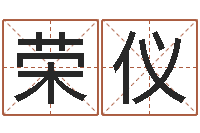 荣仪